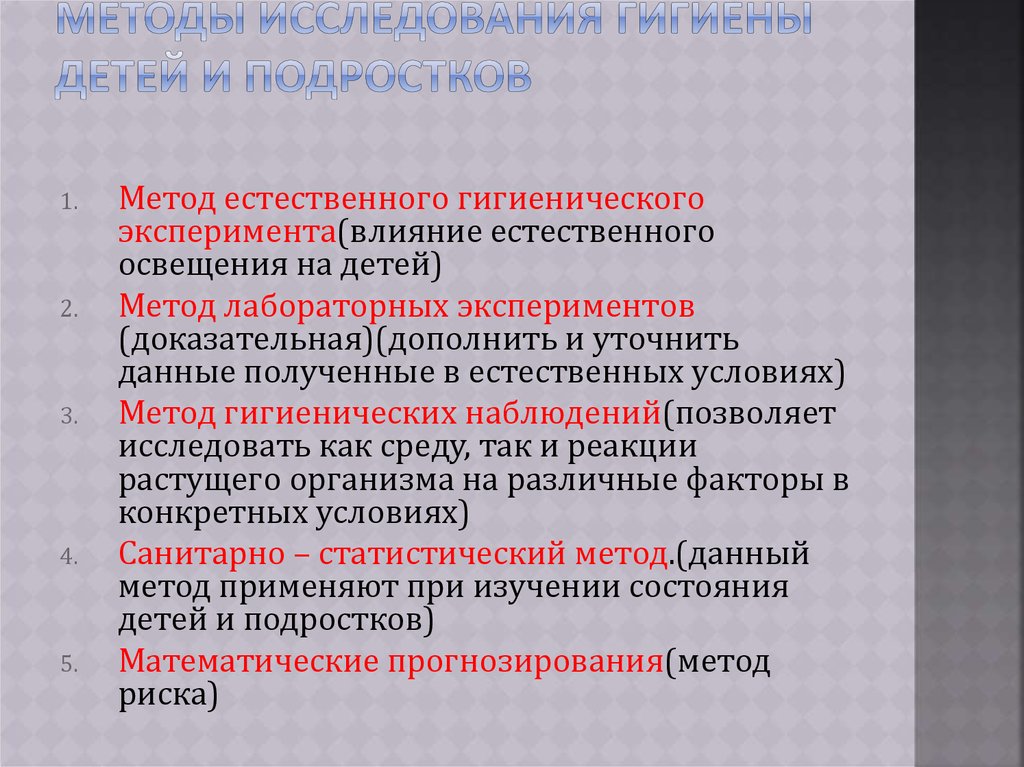 МЕТОДЫ ИССЛЕДОВАНИЯ ГИГИЕНЫ ДЕТЕЙ И ПОДРОСТКОВ

1. Метод естественного гигиенического эксперимента(влияние естественного освещения на детей)
2. Метод лабораторных экспериментов (доказательная)(дополнить и уточнить данные полученные в естественных условиях)
3. Метод гигиенических наблюдений(позволяет исследовать как среду, так и реакции растущего организма на различные факторы в конкретных условиях)
4. Санитарно – статистический метод.(данный метод применяют при изучении состояния детей и подростков)
5. Математические прогнозирования(метод риска)